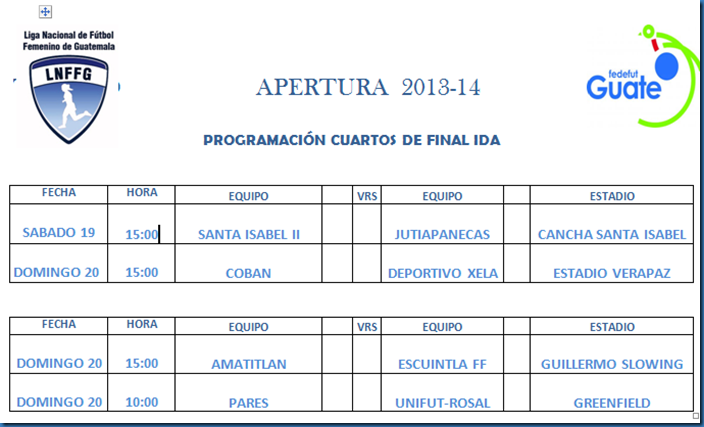 Liga Nacional de Fútbol Femenino de Guatemala

LNFFG

APERTURA 2013-14

fedefut Guate

PROGRAMACIÓN CUARTOS DE FINAL IDA

| FECHA | HORA | EQUIPO | | VRS | EQUIPO | | ESTADIO |
|---|---|---|---|---|---|---|---|
| SABADO 19 | 15:00 | SANTA ISABEL II | | | JUTIAPANECAS | | CANCHA SANTA ISABEL |
| DOMINGO 20 | 15:00 | COBAN | | | DEPORTIVO XELA | | ESTADIO VERAPAZ |

| FECHA | HORA | EQUIPO | | VRS | EQUIPO | | ESTADIO |
|---|---|---|---|---|---|---|---|
| DOMINGO 20 | 15:00 | AMATITLAN | | | ESCUINTLA FF | | GUILLERMO SLOWING |
| DOMINGO 20 | 10:00 | PARES | | | UNIFUT-ROSAL | | GREENFIELD |